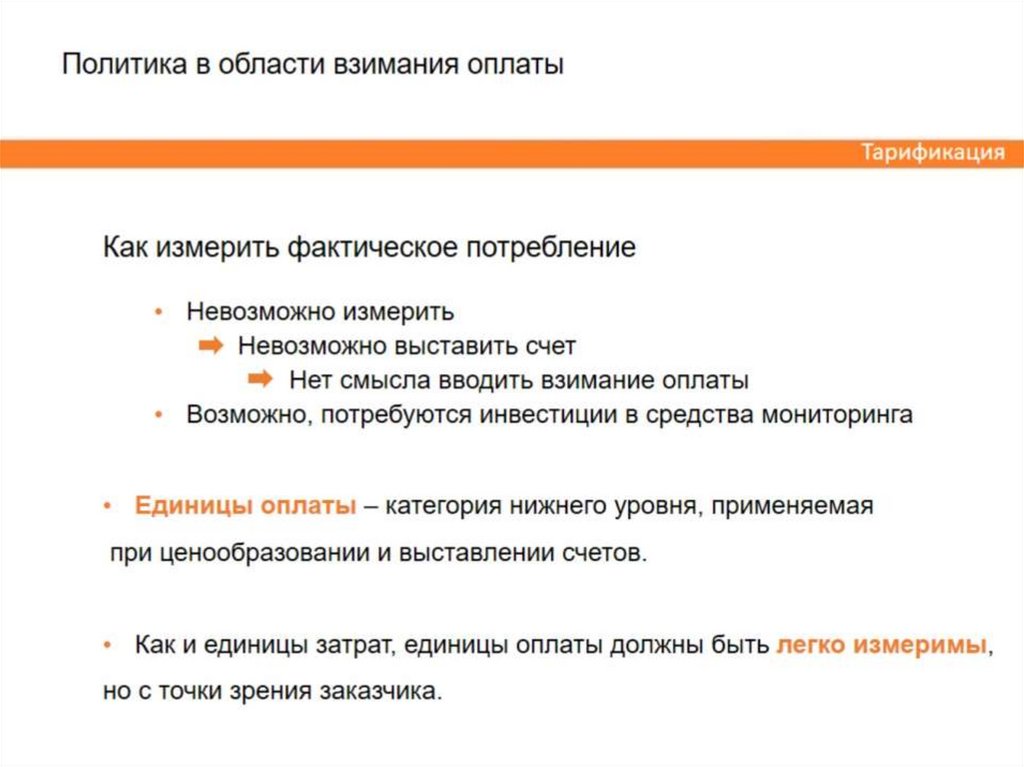 Политика в области взимания оплаты

Тарификация

Как измерить фактическое потребление

• Невозможно измерить
➡ Невозможно выставить счет
➡ Нет смысла вводить взимание оплаты
• Возможно, потребуются инвестиции в средства мониторинга

• Единицы оплаты – категория нижнего уровня, применяемая при ценообразовании и выставлении счетов.

• Как и единицы затрат, единицы оплаты должны быть легко измеримы, но с точки зрения заказчика.